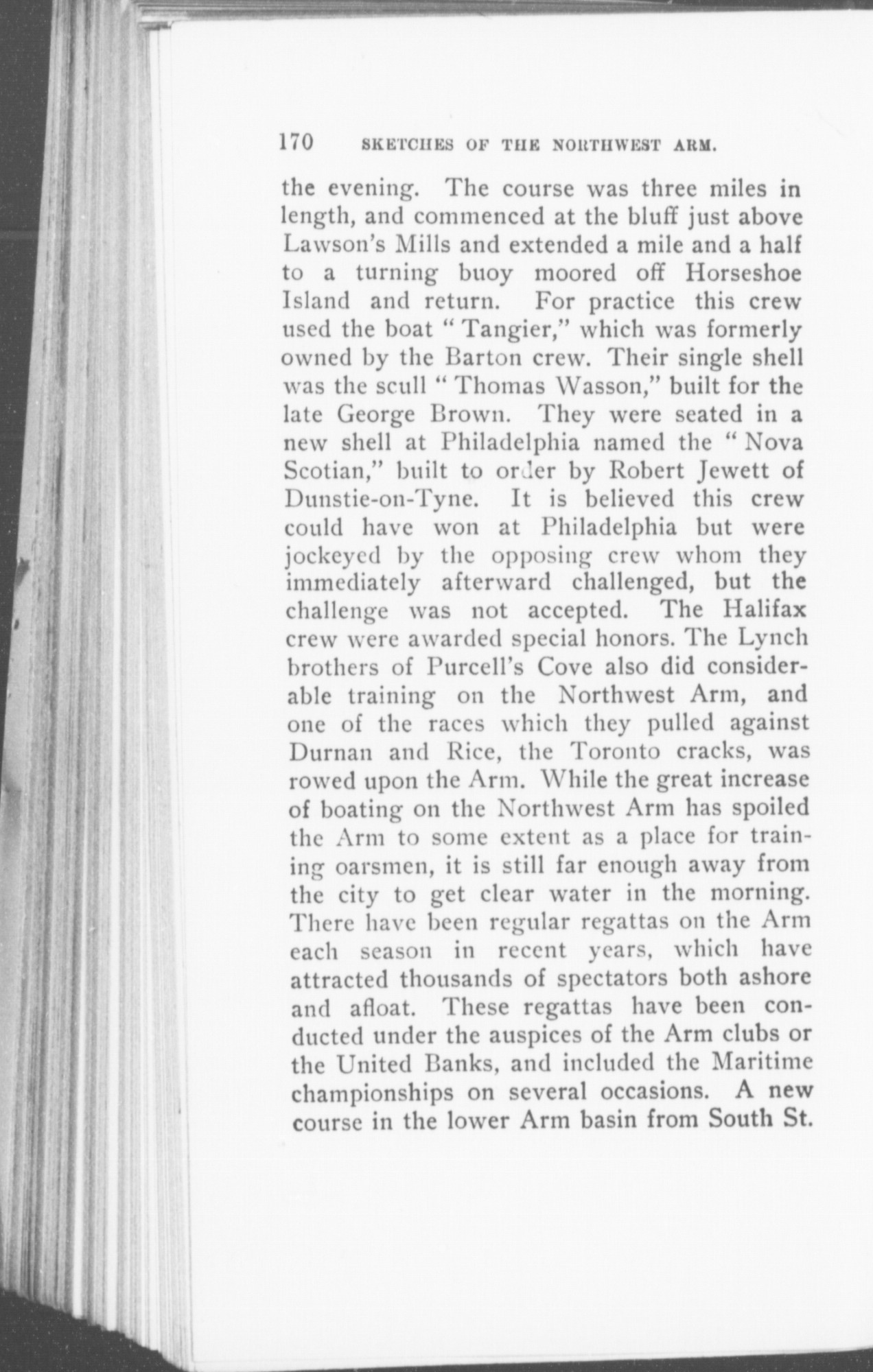 170 SKETCHES OF THE NORTHWEST ARM.

the evening. The course was three miles in length, and commenced at the bluff just above Lawson's Mills and extended a mile and a half to a turning buoy moored off Horseshoe Island and return. For practice this crew used the boat " Tangier," which was formerly owned by the Barton crew. Their single shell was the scull " Thomas Wasson," built for the late George Brown. They were seated in a new shell at Philadelphia named the " Nova Scotian," built to order by Robert Jewett of Dunstie-on-Tyne. It is believed this crew could have won at Philadelphia but were jockeyed by the opposing crew whom they immediately afterward challenged, but the challenge was not accepted. The Halifax crew were awarded special honors. The Lynch brothers of Purcell's Cove also did considerable training on the Northwest Arm, and one of the races which they pulled against Durnan and Rice, the Toronto cracks, was rowed upon the Arm. While the great increase of boating on the Northwest Arm has spoiled the Arm to some extent as a place for training oarsmen, it is still far enough away from the city to get clear water in the morning. There have been regular regattas on the Arm each season in recent years, which have attracted thousands of spectators both ashore and afloat. These regattas have been conducted under the auspices of the Arm clubs or the United Banks, and included the Maritime championships on several occasions. A new course in the lower Arm basin from South St.